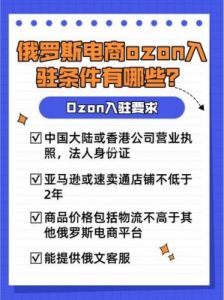 俄罗斯电商ozon入驻条件有哪些？

Ozon入驻要求

☑ 中国大陆或香港公司营业执照，法人身份证

☑ 亚马逊或速卖通店铺不低于2年

☑ 商品价格包括物流不高于其他俄罗斯电商平台

☑ 能提供俄文客服